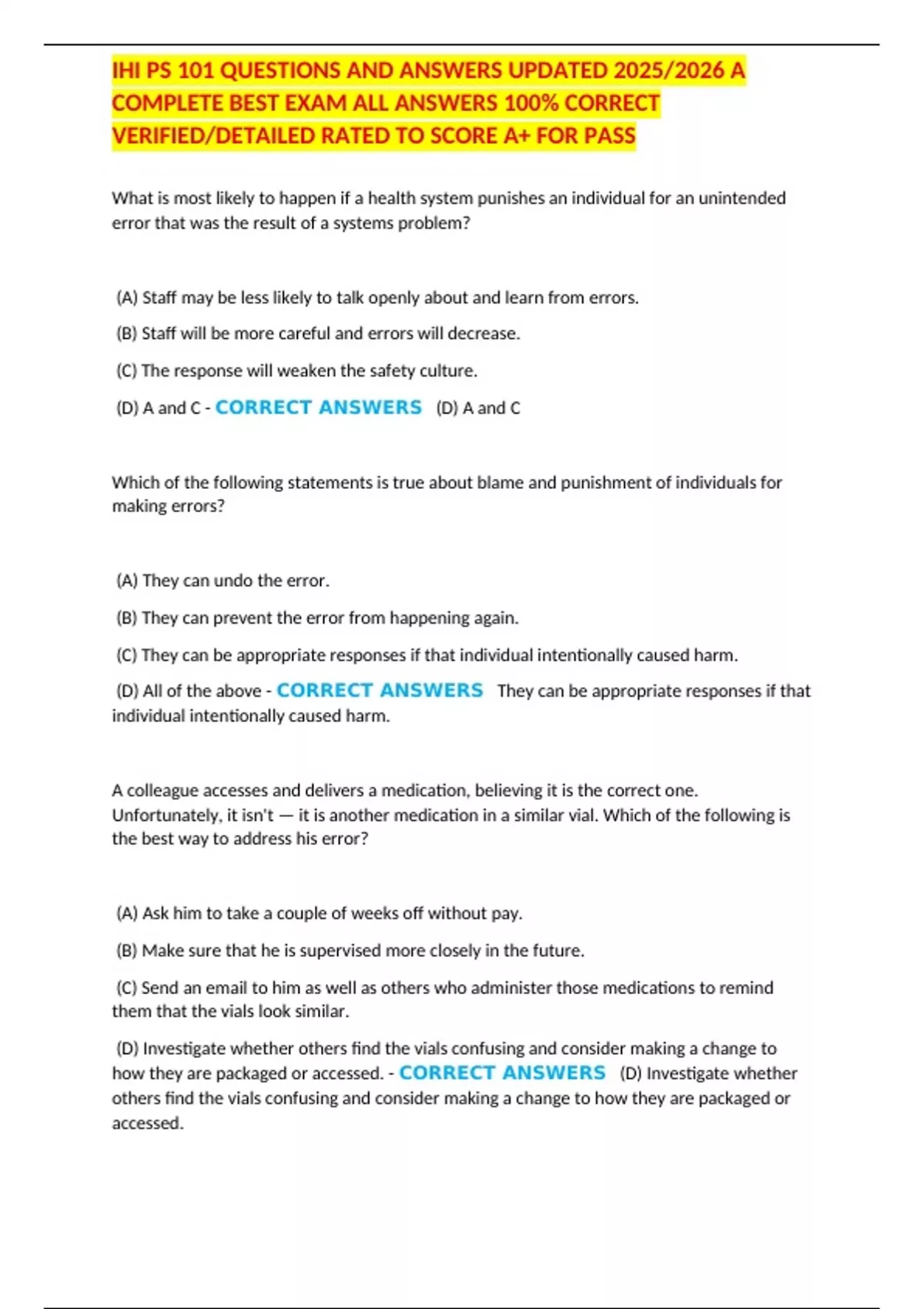 IHI PS 101 QUESTIONS AND ANSWERS UPDATED 2025/2026 A COMPLETE BEST EXAM ALL ANSWERS 100% CORRECT VERIFIED/DETAILED RATED TO SCORE A+ FOR PASS

What is most likely to happen if a health system punishes an individual for an unintended error that was the result of a systems problem?

(A) Staff may be less likely to talk openly about and learn from errors.

(B) Staff will be more careful and errors will decrease.

(C) The response will weaken the safety culture.

(D) A and C - CORRECT ANSWERS (D) A and C

Which of the following statements is true about blame and punishment of individuals for making errors?

(A) They can undo the error.

(B) They can prevent the error from happening again.

(C) They can be appropriate responses if that individual intentionally caused harm.

(D) All of the above - CORRECT ANSWERS They can be appropriate responses if that individual intentionally caused harm.

A colleague accesses and delivers a medication, believing it is the correct one. Unfortunately, it isn't — it is another medication in a similar vial. Which of the following is the best way to address his error?

(A) Ask him to take a couple of weeks off without pay.

(B) Make sure that he is supervised more closely in the future.

(C) Send an email to him as well as others who administer those medications to remind them that the vials look similar.

(D) Investigate whether others find the vials confusing and consider making a change to how they are packaged or accessed. - CORRECT ANSWERS (D) Investigate whether others find the vials confusing and consider making a change to how they are packaged or accessed.